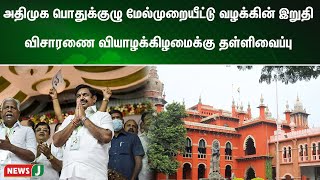 அதிமுக பொதுக்குழு மேல்முறையீட்டு வழக்கின் இறுதி விசாரணை வியாழக்கிழமைக்கு தள்ளிவைப்பு

NEWS J